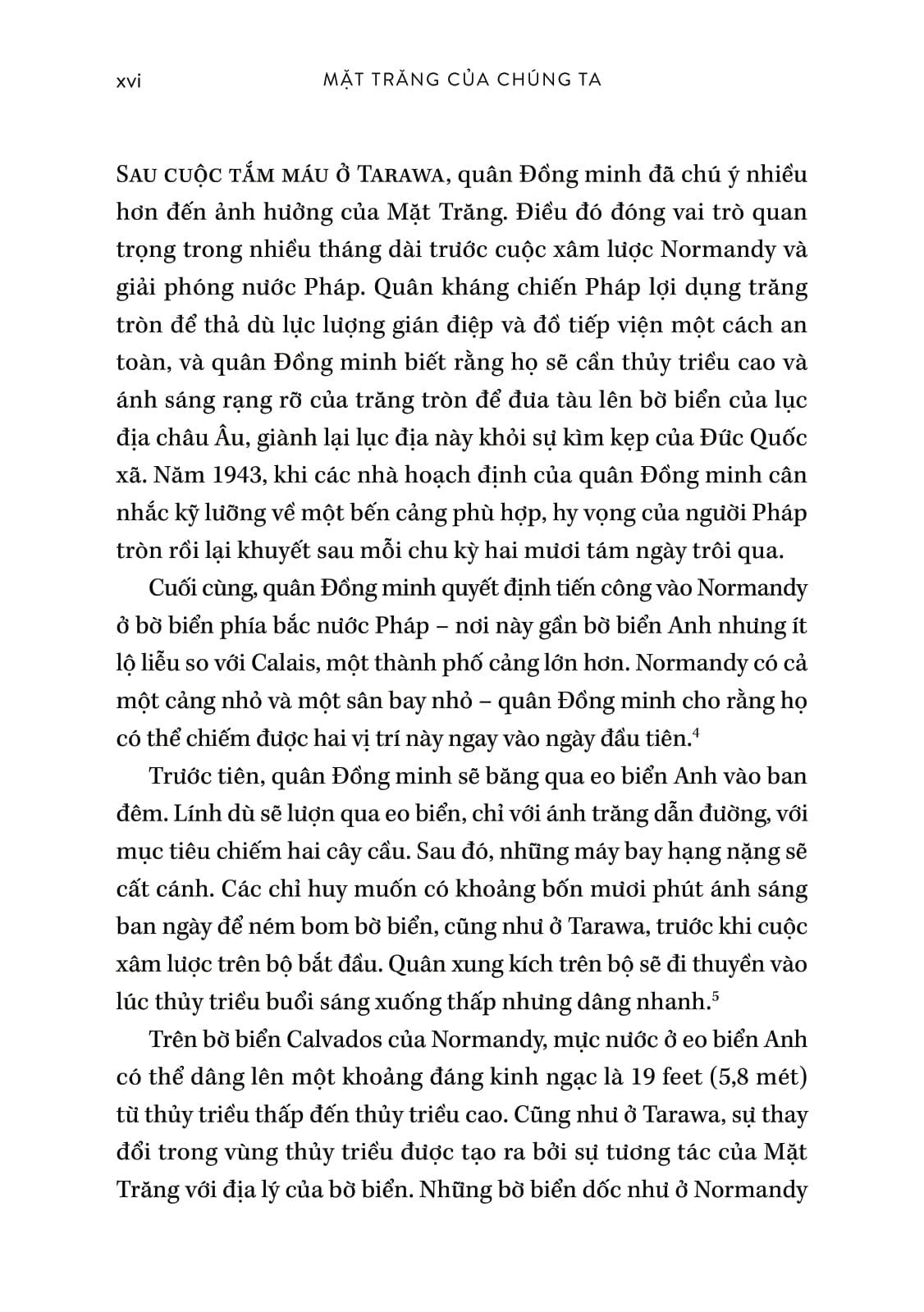 xvi MẶT TRĂNG CỦA CHÚNG TA

SAU CUỘC TẮM MÁU Ở TARAWA, quân Đồng minh đã chú ý nhiều hơn đến ảnh hưởng của Mặt Trăng. Điều đó đóng vai trò quan trọng trong nhiều tháng dài trước cuộc xâm lược Normandy và giải phóng nước Pháp. Quân kháng chiến Pháp lợi dụng trăng tròn để thả dù lực lượng gián điệp và đồ tiếp viện một cách an toàn, và quân Đồng minh biết rằng họ sẽ cần thủy triều cao và ánh sáng rạng rỡ của trăng tròn để đưa tàu lên bờ biển của lục địa châu Âu, giành lại lục địa này khỏi sự kìm kẹp của Đức Quốc xã. Năm 1943, khi các nhà hoạch định của quân Đồng minh cân nhắc kỹ lưỡng về một bến cảng phù hợp, hy vọng của người Pháp tròn rồi lại khuyết sau mỗi chu kỳ hai mươi tám ngày trôi qua.

Cuối cùng, quân Đồng minh quyết định tiến công vào Normandy ở bờ biển phía bắc nước Pháp – nơi này gần bờ biển Anh nhưng ít lộ liễu so với Calais, một thành phố cảng lớn hơn. Normandy có cả một cảng nhỏ và một sân bay nhỏ – quân Đồng minh cho rằng họ có thể chiếm được hai vị trí này ngay vào ngày đầu tiên.$^4$

Trước tiên, quân Đồng minh sẽ băng qua eo biển Anh vào ban đêm. Lính dù sẽ lượn qua eo biển, chỉ với ánh trăng dẫn đường, với mục tiêu chiếm hai cây cầu. Sau đó, những máy bay hạng nặng sẽ cất cánh. Các chỉ huy muốn có khoảng bốn mươi phút ánh sáng ban ngày để ném bom bờ biển, cũng như ở Tarawa, trước khi cuộc xâm lược trên bộ bắt đầu. Quân xung kích trên bộ sẽ đi thuyền vào lúc thủy triều buổi sáng xuống thấp nhưng dâng nhanh.$^5$

Trên bờ biển Calvados của Normandy, mực nước ở eo biển Anh có thể dâng lên một khoảng đáng kinh ngạc là 19 feet (5,8 mét) từ thủy triều thấp đến thủy triều cao. Cũng như ở Tarawa, sự thay đổi trong vùng thủy triều được tạo ra bởi sự tương tác của Mặt Trăng với địa lý của bờ biển. Những bờ biển dốc như ở Normandy